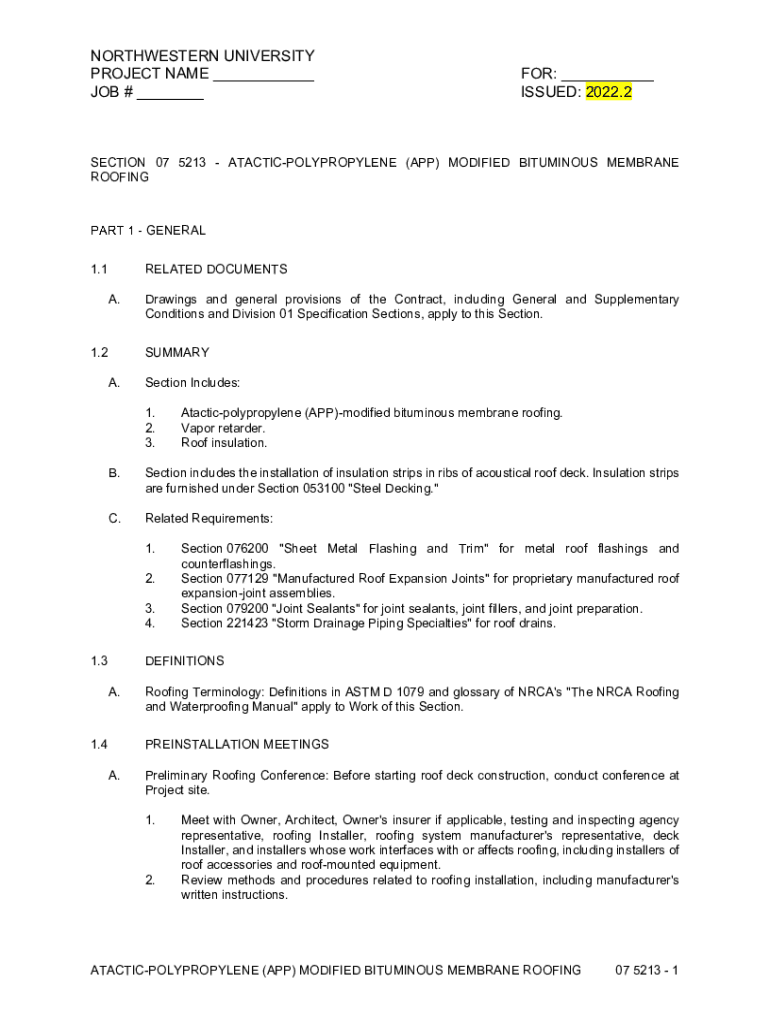 NORTHWESTERN UNIVERSITY
PROJECT NAME ____________
JOB # ________

FOR: ___________
ISSUED: 2022.2

SECTION 07 5213 - ATACTIC-POLYPROPYLENE (APP) MODIFIED BITUMINOUS MEMBRANE ROOFING

PART 1 - GENERAL

1.1 RELATED DOCUMENTS

A. Drawings and general provisions of the Contract, including General and Supplementary Conditions and Division 01 Specification Sections, apply to this Section.

1.2 SUMMARY

A. Section Includes:

1. Atactic-polypropylene (APP)-modified bituminous membrane roofing.
2. Vapor retarder.
3. Roof insulation.

B. Section includes the installation of insulation strips in ribs of acoustical roof deck. Insulation strips are furnished under Section 053100 "Steel Decking."

C. Related Requirements:

1. Section 076200 "Sheet Metal Flashing and Trim" for metal roof flashings and counterflashings.
2. Section 077129 "Manufactured Roof Expansion Joints" for proprietary manufactured roof expansion-joint assemblies.
3. Section 079200 "Joint Sealants" for joint sealants, joint fillers, and joint preparation.
4. Section 221423 "Storm Drainage Piping Specialties" for roof drains.

1.3 DEFINITIONS

A. Roofing Terminology: Definitions in ASTM D 1079 and glossary of NRCA's "The NRCA Roofing and Waterproofing Manual" apply to Work of this Section.

1.4 PREINSTALLATION MEETINGS

A. Preliminary Roofing Conference: Before starting roof deck construction, conduct conference at Project site.

1. Meet with Owner, Architect, Owner's insurer if applicable, testing and inspecting agency representative, roofing Installer, roofing system manufacturer's representative, deck Installer, and installers whose work interfaces with or affects roofing, including installers of roof accessories and roof-mounted equipment.
2. Review methods and procedures related to roofing installation, including manufacturer's written instructions.

ATACTIC-POLYPROPYLENE (APP) MODIFIED BITUMINOUS MEMBRANE ROOFING 07 5213 - 1